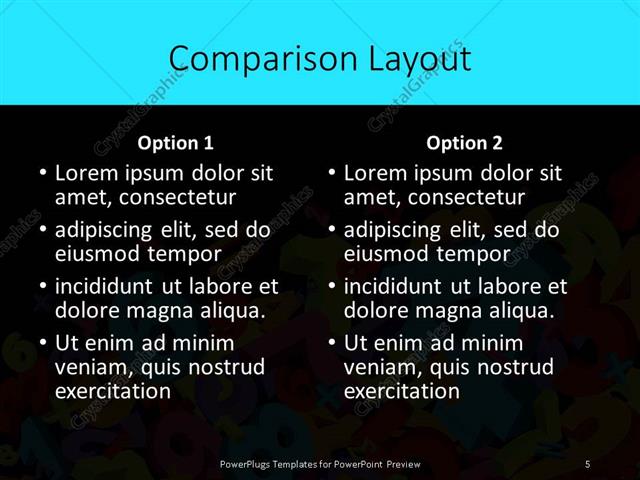 Comparison Layout

Option 1

• Lorem ipsum dolor sit amet, consectetur
• adipiscing elit, sed do eiusmod tempor
• incididunt ut labore et dolore magna aliqua.
• Ut enim ad minim veniam, quis nostrud exercitation

Option 2

• Lorem ipsum dolor sit amet, consectetur
• adipiscing elit, sed do eiusmod tempor
• incididunt ut labore et dolore magna aliqua.
• Ut enim ad minim veniam, quis nostrud exercitation

PowerPlugs Templates for PowerPoint Preview

5

CrystalGraphics